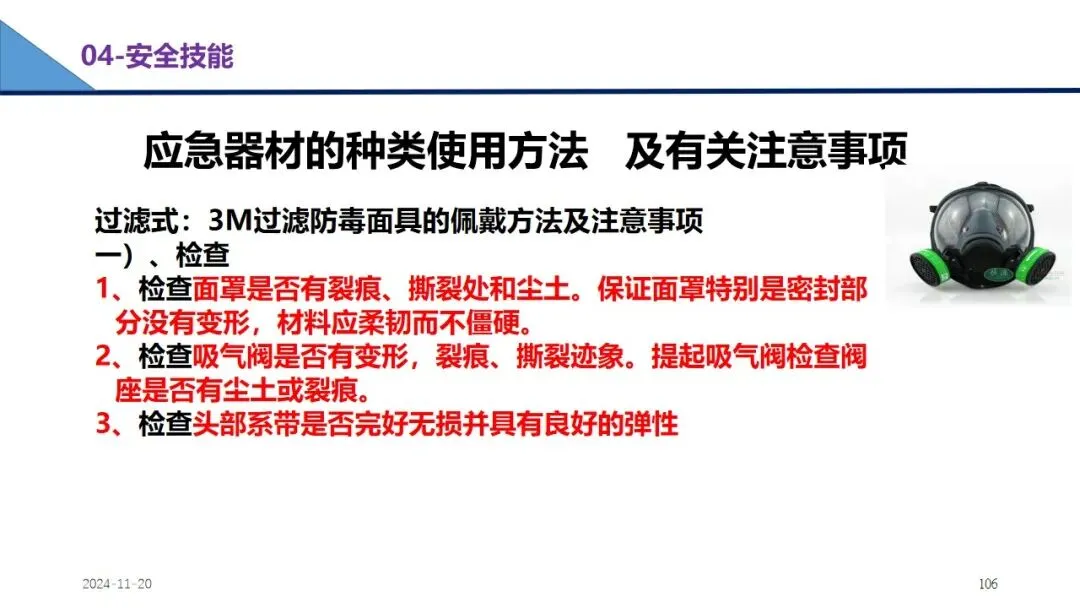 04-安全技能

应急器材的种类使用方法 及有关注意事项

过滤式：3M过滤防毒面具的佩戴方法及注意事项

一）、检查

1、检查面罩是否有裂痕、撕裂处和尘土。保证面罩特别是密封部分没有变形，材料应柔韧而不僵硬。

2、检查吸气阀是否有变形，裂痕、撕裂迹象。提起吸气阀检查阀座是否有尘土或裂痕。

3、检查头部系带是否完好无损并具有良好的弹性

2024-11-20

106